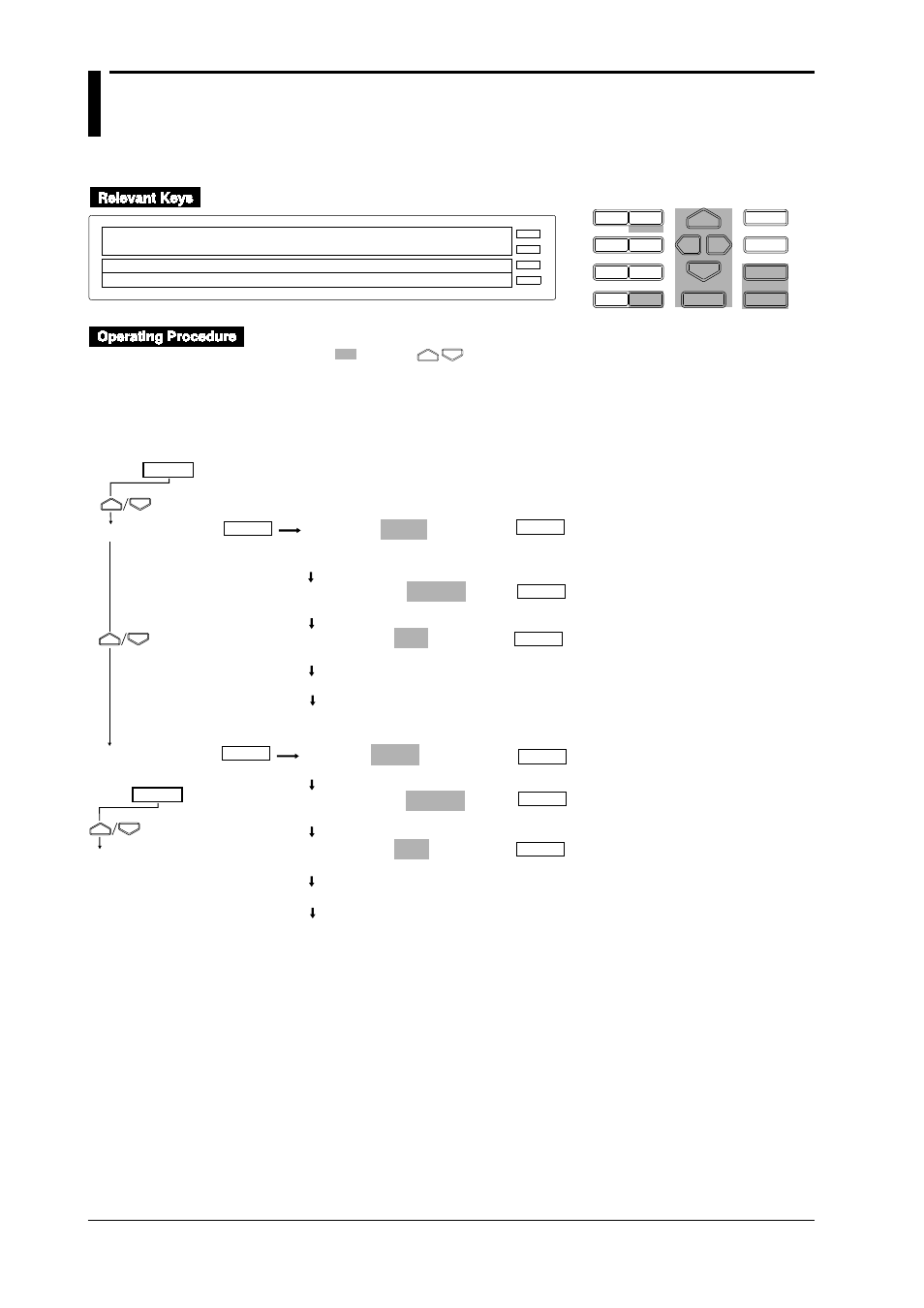 Relevant Keys

Operating Procedure